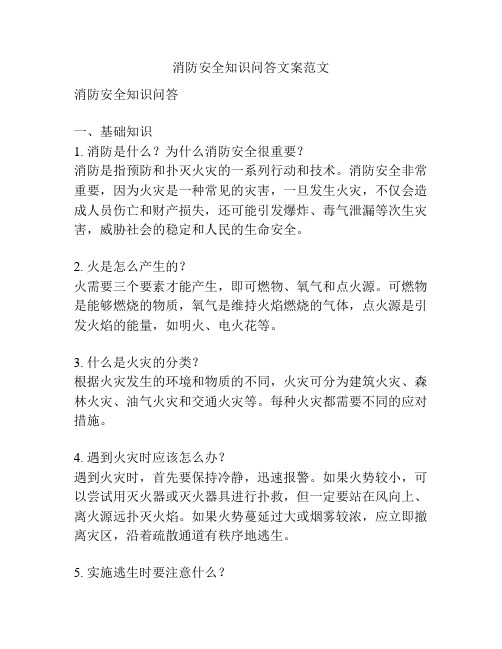 消防安全知识问答文案范文

消防安全知识问答

一、基础知识
1. 消防是什么？为什么消防安全很重要？
消防是指预防和扑灭火灾的一系列行动和技术。消防安全非常重要，因为火灾是一种常见的灾害，一旦发生火灾，不仅会造成人员伤亡和财产损失，还可能引发爆炸、毒气泄漏等次生灾害，威胁社会的稳定和人民的生命安全。

2. 火是怎么产生的？
火需要三个要素才能产生，即可燃物、氧气和点火源。可燃物是能够燃烧的物质，氧气是维持火焰燃烧的气体，点火源是引发火焰的能量，如明火、电火花等。

3. 什么是火灾的分类？
根据火灾发生的环境和物质的不同，火灾可分为建筑火灾、森林火灾、油气火灾和交通火灾等。每种火灾都需要不同的应对措施。

4. 遇到火灾时应该怎么办？
遇到火灾时，首先要保持冷静，迅速报警。如果火势较小，可以尝试用灭火器或灭火器具进行扑救，但一定要站在风向上、离火源远扑灭火焰。如果火势蔓延过大或烟雾较浓，应立即撤离灾区，沿着疏散通道有秩序地逃生。

5. 实施逃生时要注意什么？